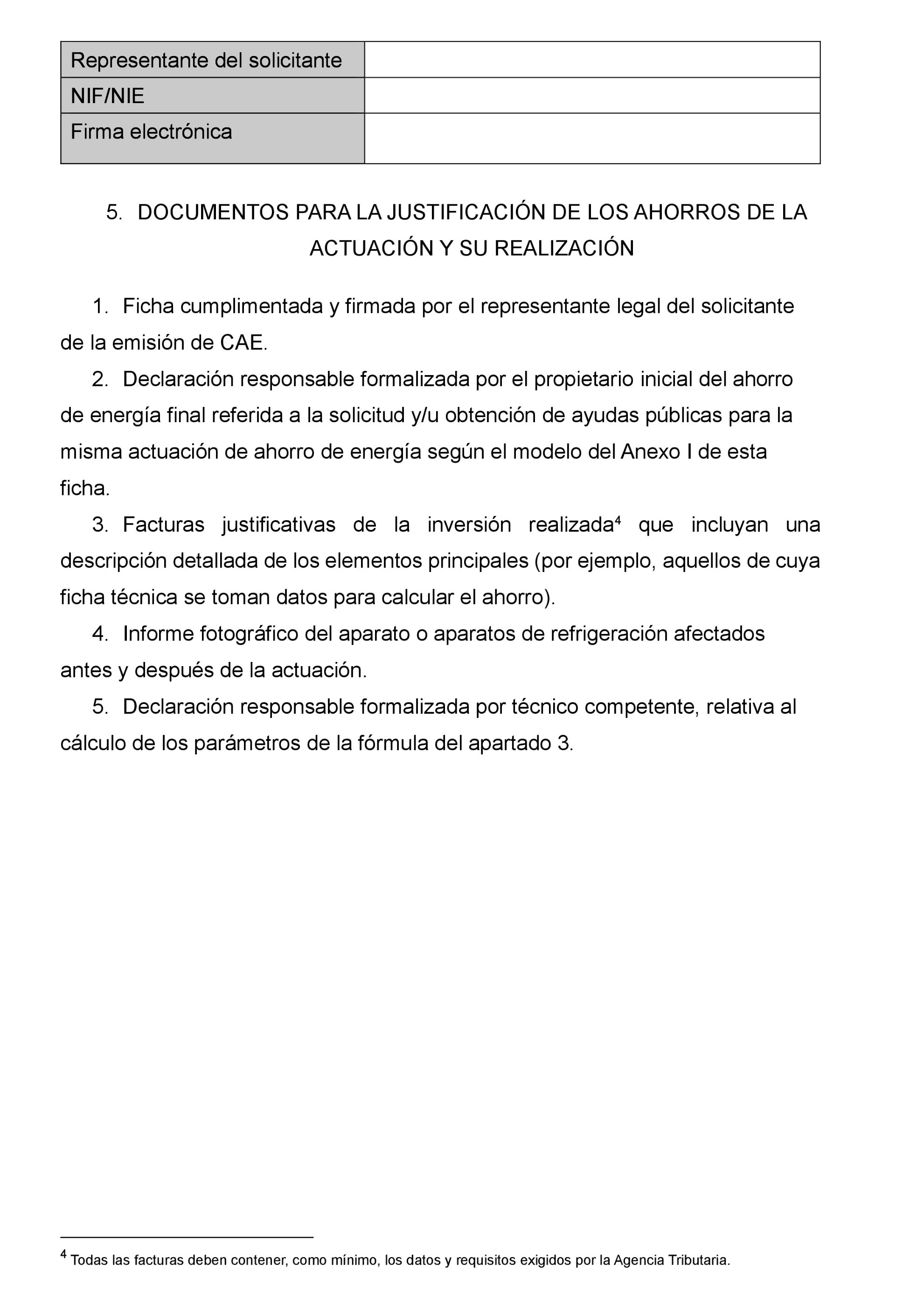 | Representante del solicitante | |
|---|---|
| NIF/NIE | |
| Firma electrónica | |

5. DOCUMENTOS PARA LA JUSTIFICACIÓN DE LOS AHORROS DE LA ACTUACIÓN Y SU REALIZACIÓN

1. Ficha cumplimentada y firmada por el representante legal del solicitante de la emisión de CAE.

2. Declaración responsable formalizada por el propietario inicial del ahorro de energía final referida a la solicitud y/u obtención de ayudas públicas para la misma actuación de ahorro de energía según el modelo del Anexo I de esta ficha.

3. Facturas justificativas de la inversión realizada$^4$ que incluyan una descripción detallada de los elementos principales (por ejemplo, aquellos de cuya ficha técnica se toman datos para calcular el ahorro).

4. Informe fotográfico del aparato o aparatos de refrigeración afectados antes y después de la actuación.

5. Declaración responsable formalizada por técnico competente, relativa al cálculo de los parámetros de la fórmula del apartado 3.

$^4$ Todas las facturas deben contener, como mínimo, los datos y requisitos exigidos por la Agencia Tributaria.